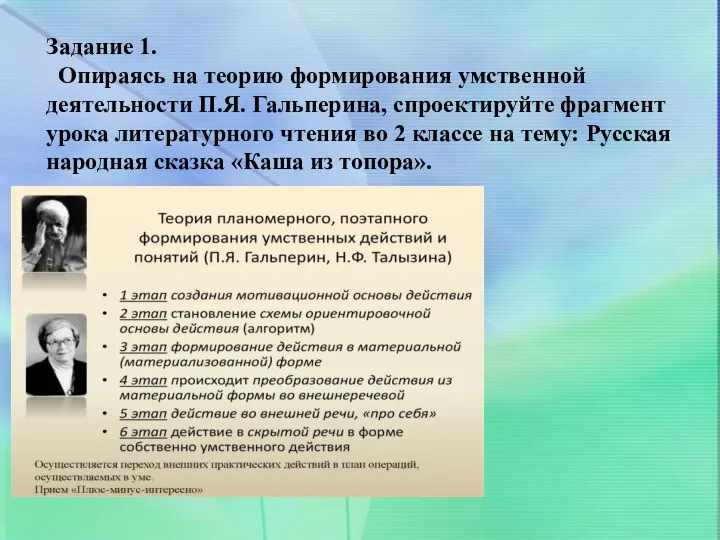 Задание 1.
Опираясь на теорию формирования умственной деятельности П.Я. Гальперина, спроектируйте фрагмент урока литературного чтения во 2 классе на тему: Русская народная сказка «Каша из топора».

Теория планомерного, поэтапного формирования умственных действий и понятий (П.Я. Гальперин, Н.Ф. Талызина)

• 1 этап создания мотивационной основы действия
• 2 этап становление схемы ориентировочной основы действия (алгоритм)
• 3 этап формирование действия в материальной (материализованной) форме
• 4 этап происходит преобразование действия из материальной формы во внешнеречевой
• 5 этап действие во внешней речи, «про себя»
• 6 этап действие в скрытой речи в форме собственно умственного действия

Осуществляется переход внешних практических действий в план операций, осуществляемых в уме.
Прием «Плюс-минус-интересно»